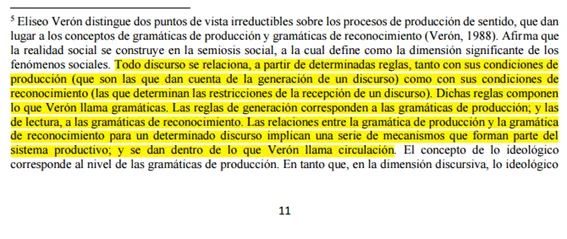 $^5$ Eliseo Verón distingue dos puntos de vista irreductibles sobre los procesos de producción de sentido, que dan lugar a los conceptos de gramáticas de producción y gramáticas de reconocimiento (Verón, 1988). Afirma que la realidad social se construye en la semiosis social, a la cual define como la dimensión significante de los fenómenos sociales. Todo discurso se relaciona, a partir de determinadas reglas, tanto con sus condiciones de producción (que son las que dan cuenta de la generación de un discurso) como con sus condiciones de reconocimiento (las que determinan las restricciones de la recepción de un discurso). Dichas reglas componen lo que Verón llama gramáticas. Las reglas de generación corresponden a las gramáticas de producción; y las de lectura, a las gramáticas de reconocimiento. Las relaciones entre la gramática de producción y la gramática de reconocimiento para un determinado discurso implican una serie de mecanismos que forman parte del sistema productivo; y se dan dentro de lo que Verón llama circulación. El concepto de lo ideológico corresponde al nivel de las gramáticas de producción. En tanto que, en la dimensión discursiva, lo ideológico

11